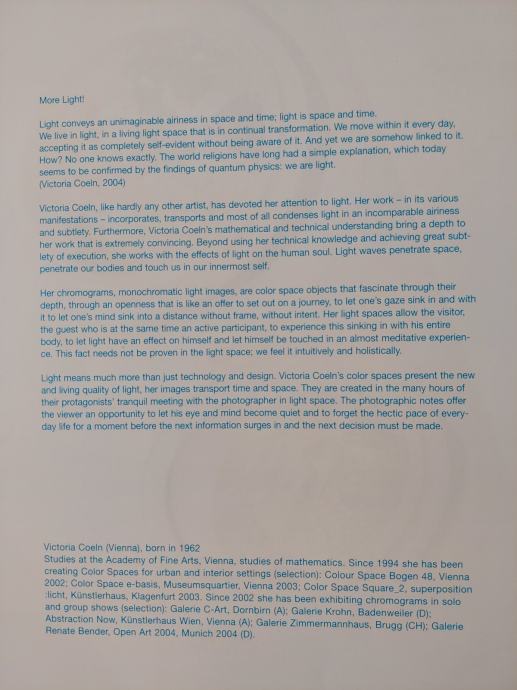 More Light!

Light conveys an unimaginable airiness in space and time; light is space and time. We live in light, in a living light space that is in continual transformation. We move within it every day, accepting it as completely self-evident without being aware of it. And yet we are somehow linked to it. How? No one knows exactly. The world religions have long had a simple explanation, which today seems to be confirmed by the findings of quantum physics: we are light.
(Victoria Coeln, 2004)

Victoria Coeln, like hardly any other artist, has devoted her attention to light. Her work – in its various manifestations – incorporates, transports and most of all condenses light in an incomparable airiness and subtlety. Furthermore, Victoria Coeln's mathematical and technical understanding bring a depth to her work that is extremely convincing. Beyond using her technical knowledge and achieving great subtlety of execution, she works with the effects of light on the human soul. Light waves penetrate space, penetrate our bodies and touch us in our innermost self.

Her chromograms, monochromatic light images, are color space objects that fascinate through their depth, through an openness that is like an offer to set out on a journey, to let one's gaze sink in and with it to let one's mind sink into a distance without frame, without intent. Her light spaces allow the visitor, the guest who is at the same time an active participant, to experience this sinking in with his entire body, to let light have an effect on himself and let himself be touched in an almost meditative experience. This fact needs not be proven in the light space; we feel it intuitively and holistically.

Light means much more than just technology and design. Victoria Coeln's color spaces present the new and living quality of light, her images transport time and space. They are created in the many hours of their protagonists' tranquil meeting with the photographer in light space. The photographic notes offer the viewer an opportunity to let his eye and mind become quiet and to forget the hectic pace of everyday life for a moment before the next information surges in and the next decision must be made.

Victoria Coeln (Vienna), born in 1962
Studies at the Academy of Fine Arts, Vienna, studies of mathematics. Since 1994 she has been creating Color Spaces for urban and interior settings (selection): Colour Space Bogen 48, Vienna 2002; Color Space e-basis, Museumsquartier, Vienna 2003; Color Space Square_2, superposition :licht, Künstlerhaus, Klagenfurt 2003. Since 2002 she has been exhibiting chromograms in solo and group shows (selection): Galerie C-Art, Dornbirn (A); Galerie Krohn, Badenweiler (D); Abstraction Now, Künstlerhaus Wien, Vienna (A); Galerie Zimmermannhaus, Brugg (CH); Galerie Renate Bender, Open Art 2004, Munich 2004 (D).